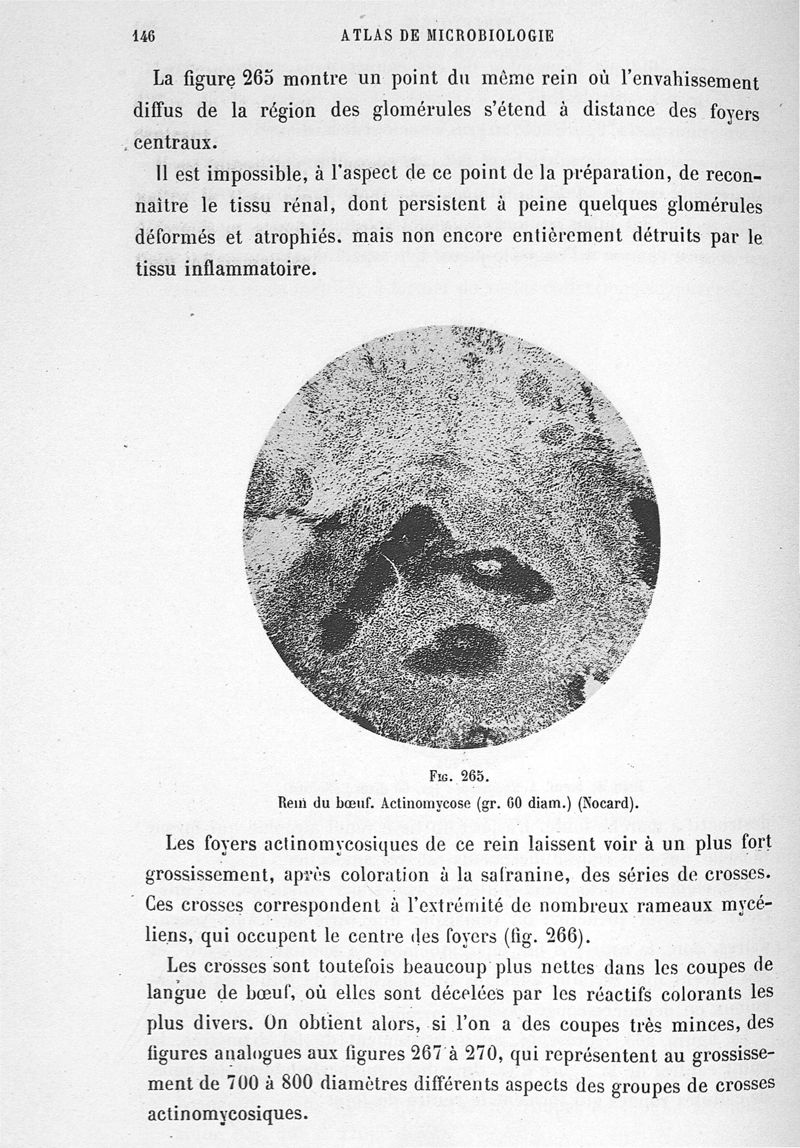 146 ATLAS DE MICROBIOLOGIE

La figure 265 montre un point du même rein où l'envahissement diffus de la région des glomérules s'étend à distance des foyers centraux.

Il est impossible, à l'aspect de ce point de la préparation, de reconnaître le tissu rénal, dont persistent à peine quelques glomérules déformés et atrophiés. mais non encore entièrement détruits par le tissu inflammatoire.

Fig. 265.
Rein du bœuf. Actinomycose (gr. 60 diam.) (Nocard).

Les foyers actinomycosiques de ce rein laissent voir à un plus fort grossissement, après coloration à la safranine, des séries de crosses. Ces crosses correspondent à l'extrémité de nombreux rameaux mycéliens, qui occupent le centre des foyers (fig. 266).

Les crosses sont toutefois beaucoup plus nettes dans les coupes de langue de bœuf, où elles sont décelées par les réactifs colorants les plus divers. On obtient alors, si l'on a des coupes très minces, des figures analogues aux figures 267 à 270, qui représentent au grossissement de 700 à 800 diamètres différents aspects des groupes de crosses actinomycosiques.